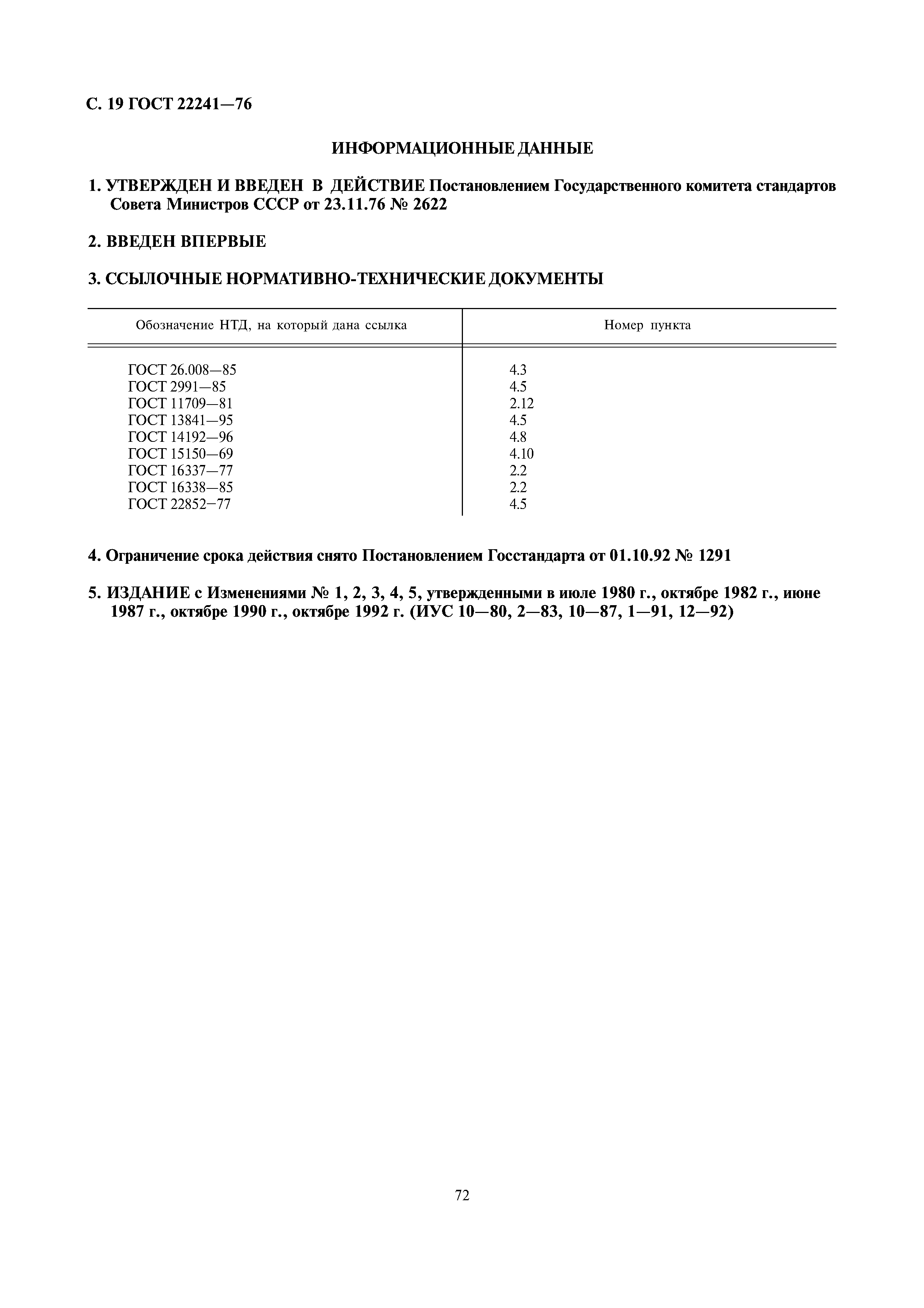 С. 19 ГОСТ 22241—76

ИНФОРМАЦИОННЫЕ ДАННЫЕ

1. УТВЕРЖДЕН И ВВЕДЕН В ДЕЙСТВИЕ Постановлением Государственного комитета стандартов Совета Министров СССР от 23.11.76 № 2622

2. ВВЕДЕН ВПЕРВЫЕ

3. ССЫЛОЧНЫЕ НОРМАТИВНО-ТЕХНИЧЕСКИЕ ДОКУМЕНТЫ

| Обозначение НТД, на который дана ссылка | Номер пункта |
|---|---|
| ГОСТ 26.008—85 | 4.3 |
| ГОСТ 2991—85 | 4.5 |
| ГОСТ 11709—81 | 2.12 |
| ГОСТ 13841—95 | 4.5 |
| ГОСТ 14192—96 | 4.8 |
| ГОСТ 15150—69 | 4.10 |
| ГОСТ 16337—77 | 2.2 |
| ГОСТ 16338—85 | 2.2 |
| ГОСТ 22852—77 | 4.5 |

4. Ограничение срока действия снято Постановлением Госстандарта от 01.10.92 № 1291

5. ИЗДАНИЕ с Изменениями № 1, 2, 3, 4, 5, утвержденными в июле 1980 г., октябре 1982 г., июне 1987 г., октябре 1990 г., октябре 1992 г. (ИУС 10—80, 2—83, 10—87, 1—91, 12—92)

72